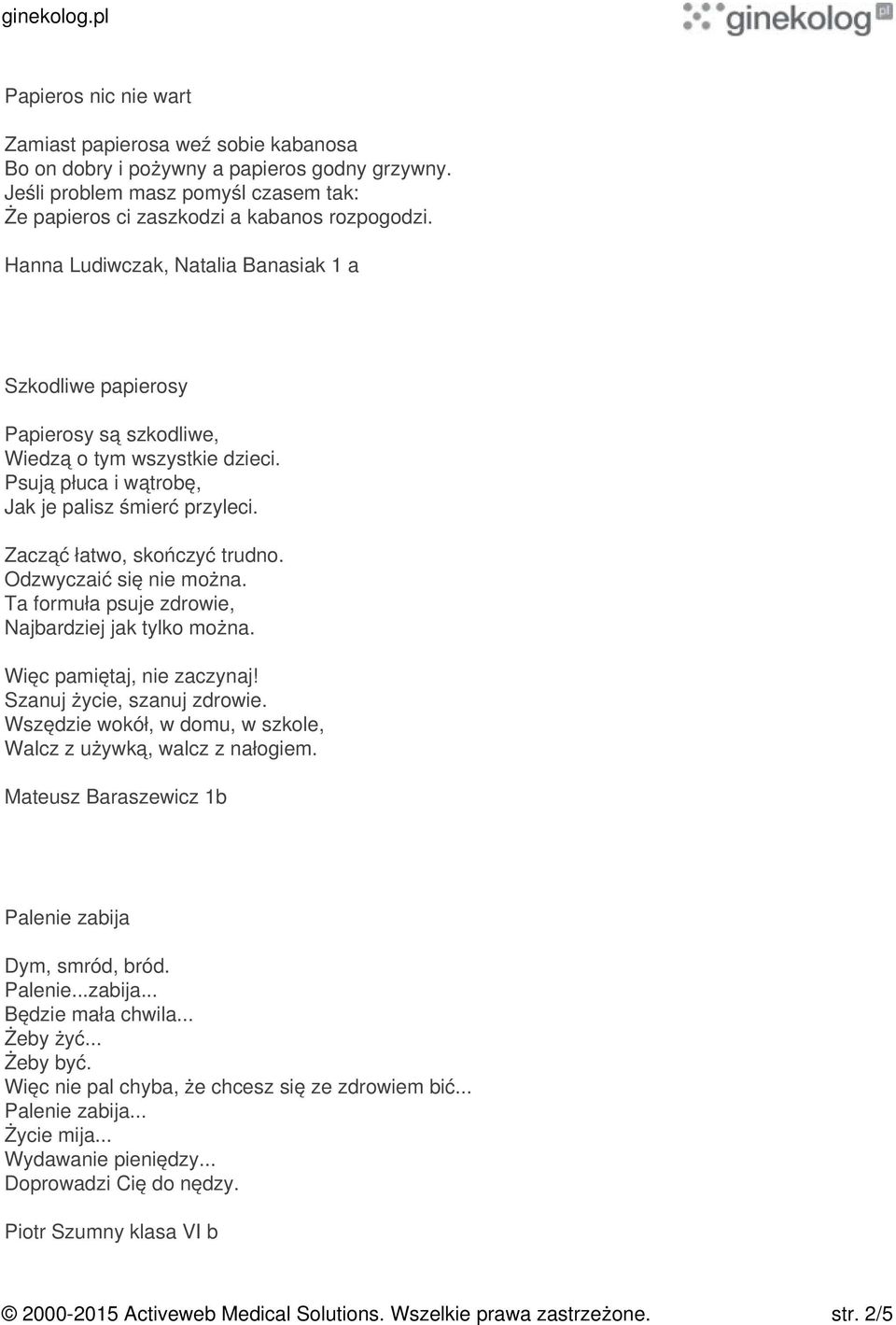 ginekolog.pl

ginekolog pl

Papieros nic nie wart

Zamiast papierosa weź sobie kabanosa
Bo on dobry i pożywny a papieros godny grzywny.
Jeśli problem masz pomyśl czasem tak:
Że papieros ci zaszkodzi a kabanos rozpogodzi.

Hanna Ludiwczak, Natalia Banasiak 1 a

Szkodliwe papierosy

Papierosy są szkodliwe,
Wiedzą o tym wszystkie dzieci.
Psują płuca i wątrobę,
Jak je palisz śmierć przyleci.

Zacząć łatwo, skończyć trudno.
Odzwyczaić się nie można.
Ta formuła psuje zdrowie,
Najbardziej jak tylko można.

Więc pamiętaj, nie zaczynaj!
Szanuj życie, szanuj zdrowie.
Wszędzie wokół, w domu, w szkole,
Walcz z używką, walcz z nałogiem.

Mateusz Baraszewicz 1b

Palenie zabija

Dym, smród, bród.
Palenie...zabija...
Będzie mała chwila...
Żeby żyć...
Żeby być.
Więc nie pal chyba, że chcesz się ze zdrowiem bić...
Palenie zabija...
Życie mija...
Wydawanie pieniędzy...
Doprowadzi Cię do nędzy.

Piotr Szumny klasa VI b

© 2000-2015 Activeweb Medical Solutions. Wszelkie prawa zastrzeżone. str. 2/5